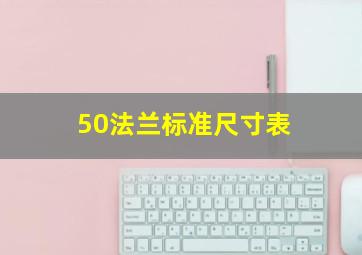 50法兰标准尺寸表